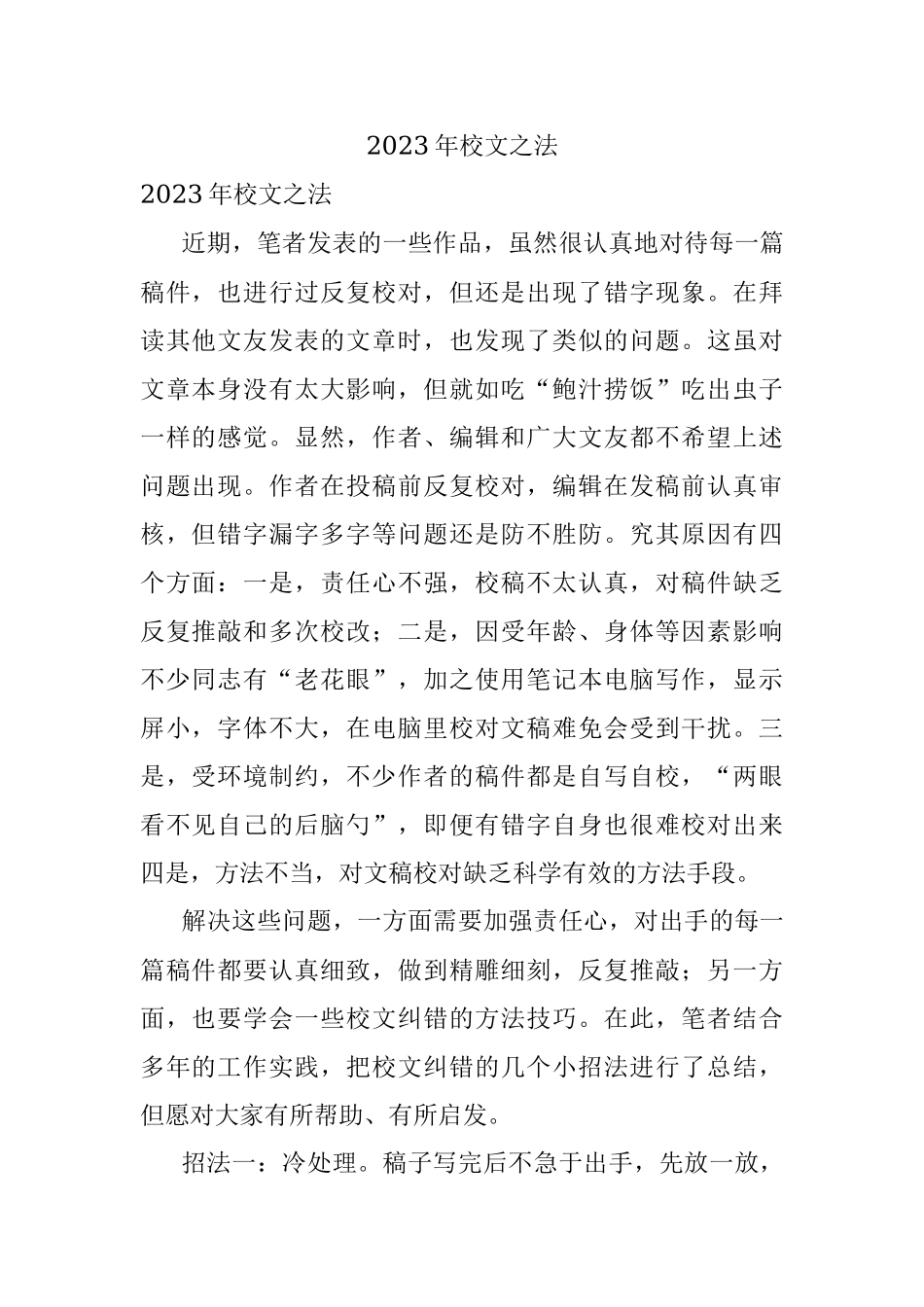 2023年校文之法

2023年校文之法

近期，笔者发表的一些作品，虽然很认真地对待每一篇稿件，也进行过反复校对，但还是出现了错字现象。在拜读其他文友发表的文章时，也发现了类似的问题。这虽对文章本身没有太大影响，但就如吃“鲍汁捞饭”吃出虫子一样的感觉。显然，作者、编辑和广大文友都不希望上述问题出现。作者在投稿前反复校对，编辑在发稿前认真审核，但错字漏字多字等问题还是防不胜防。究其原因有四个方面：一是，责任心不强，校稿不太认真，对稿件缺乏反复推敲和多次校改；二是，因受年龄、身体等因素影响不少同志有“老花眼”，加之使用笔记本电脑写作，显示屏小，字体不大，在电脑里校对文稿难免会受到干扰。三是，受环境制约，不少作者的稿件都是自写自校，“两眼看不见自己的后脑勺”，即便有错字自身也很难校对出来四是，方法不当，对文稿校对缺乏科学有效的方法手段。

解决这些问题，一方面需要加强责任心，对出手的每一篇稿件都要认真细致，做到精雕细刻，反复推敲；另一方面，也要学会一些校文纠错的方法技巧。在此，笔者结合多年的工作实践，把校文纠错的几个小招法进行了总结，但愿对大家有所帮助、有所启发。

招法一：冷处理。稿子写完后不急于出手，先放一放，